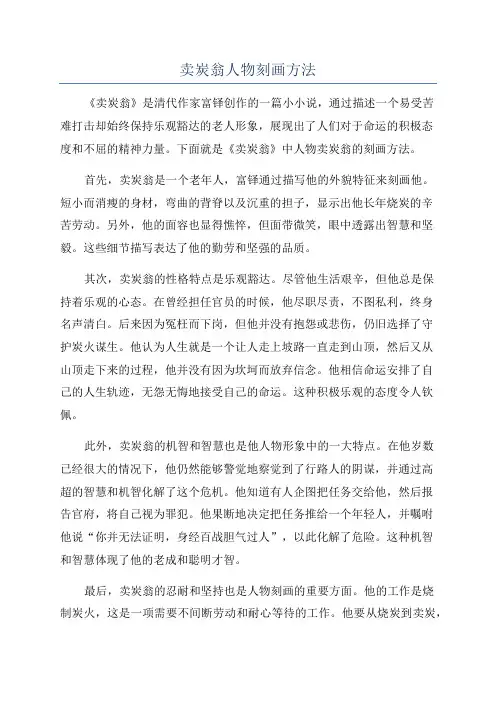 卖炭翁人物刻画方法

《卖炭翁》是清代作家富铎创作的一篇小小说，通过描述一个易受苦难打击却始终保持乐观豁达的老人形象，展现出了人们对于命运的积极态度和不屈的精神力量。下面就是《卖炭翁》中人物卖炭翁的刻画方法。

首先，卖炭翁是一个老年人，富铎通过描写他的外貌特征来刻画他。短小而消瘦的身材，弯曲的背脊以及沉重的担子，显示出他长年烧炭的辛苦劳动。另外，他的面容也显得憔悴，但面带微笑，眼中透露出智慧和坚毅。这些细节描写表达了他的勤劳和坚强的品质。

其次，卖炭翁的性格特点是乐观豁达。尽管他生活艰辛，但他总是保持着乐观的心态。在曾经担任官员的时候，他尽职尽责，不图私利，终身名声清白。后来因为冤枉而下岗，但他并没有抱怨或悲伤，仍旧选择了守护炭火谋生。他认为人生就是一个让人走上坡路一直走到山顶，然后又从山顶走下来的过程，他并没有因为坎坷而放弃信念。他相信命运安排了自己的人生轨迹，无怨无悔地接受自己的命运。这种积极乐观的态度令人钦佩。

此外，卖炭翁的机智和智慧也是他人物形象中的一大特点。在他岁数已经很大的情况下，他仍然能够警觉地察觉到了行路人的阴谋，并通过高超的智慧和机智化解了这个危机。他知道有人企图把任务交给他，然后报告官府，将自己视为罪犯。他果断地决定把任务推给一个年轻人，并嘱咐他说“你并无法证明，身经百战胆气过人”，以此化解了危险。这种机智和智慧体现了他的老成和聪明才智。

最后，卖炭翁的忍耐和坚持也是人物刻画的重要方面。他的工作是烧制炭火，这是一项需要不间断劳动和耐心等待的工作。他要从烧炭到卖炭，